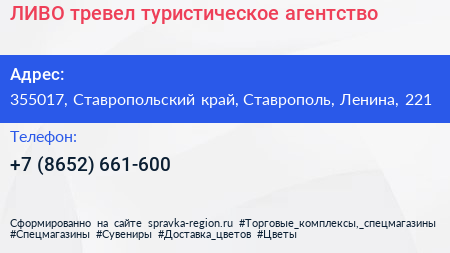 ЛИВО тревел туристическое агентство

Адрес:
355017, Ставропольский край, Ставрополь, Ленина, 221

Телефон:
+7 (8652) 661-600

Сформированно на сайте spravka-region.ru #Торговые_комплексы,_спецмагазины #Спецмагазины #Сувениры #Доставка_цветов #Цветы